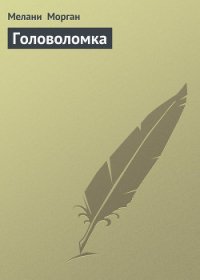 Мелани Морган

Головоломка